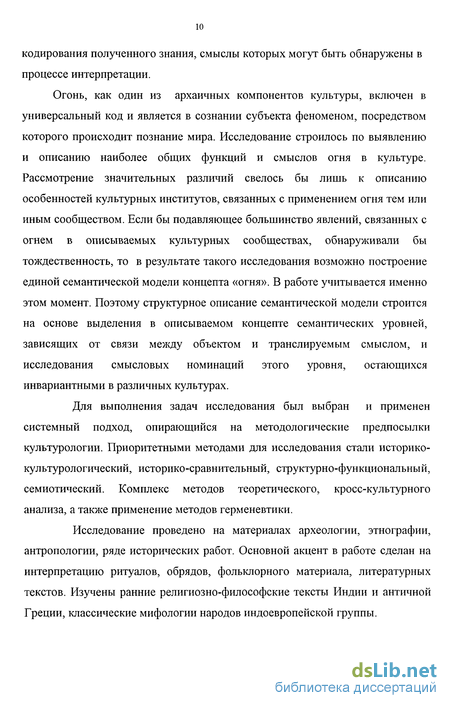 10

кодирования полученного знания, смыслы которых могут быть обнаружены в процессе интерпретации.

Огонь, как один из архаичных компонентов культуры, включен в универсальный код и является в сознании субъекта феноменом, посредством которого происходит познание мира. Исследование строилось по выявлению и описанию наиболее общих функций и смыслов огня в культуре. Рассмотрение значительных различий свелось бы лишь к описанию особенностей культурных институтов, связанных с применением огня тем или иным сообществом. Если бы подавляющее большинство явлений, связанных с огнем в описываемых культурных сообществах, обнаруживали бы тождественность, то в результате такого исследования возможно построение единой семантической модели концепта «огня». В работе учитывается именно этом момент. Поэтому структурное описание семантической модели строится на основе выделения в описываемом концепте семантических уровней, зависящих от связи между объектом и транслируемым смыслом, и исследования смысловых номинаций этого уровня, остающихся инвариантными в различных культурах.

Для выполнения задач исследования был выбран и применен системный подход, опирающийся на методологические предпосылки культурологии. Приоритетными методами для исследования стали историко-культурологический, историко-сравнительный, структурно-функциональный, семиотический. Комплекс методов теоретического, кросс-культурного анализа, а также применение методов герменевтики.

Исследование проведено на материалах археологии, этнографии, антропологии, ряде исторических работ. Основной акцент в работе сделан на интерпретацию ритуалов, обрядов, фольклорного материала, литературных текстов. Изучены ранние религиозно-философские тексты Индии и античной Греции, классические мифологии народов индоевропейской группы.

dsLib.net
библиотека диссертаций